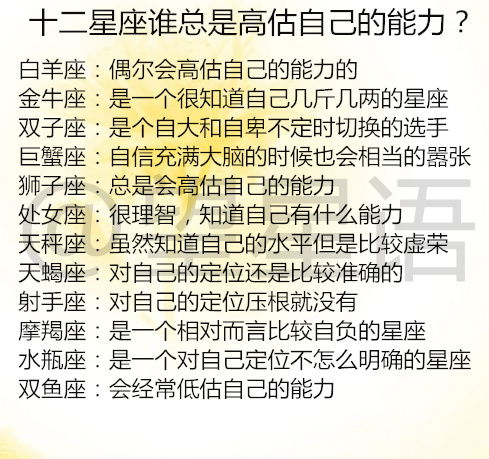 十二星座谁总是高估自己的能力？

白羊座：偶尔会高估自己的能力的
金牛座：是一个很知道自己几斤几两的星座
双子座：是个自大和自卑不定时切换的选手
巨蟹座：自信充满大脑的时候也会相当的嚣张
狮子座：总是会高估自己的能力
处女座：很理智，知道自己有什么能力
天秤座：虽然知道自己的水平但是比较虚荣
天蝎座：对自己的定位还是比较准确的
射手座：对自己的定位压根就没有
摩羯座：是一个相对而言比较自负的星座
水瓶座：是一个对自己定位不怎么明确的星座
双鱼座：会经常低估自己的能力

@星语